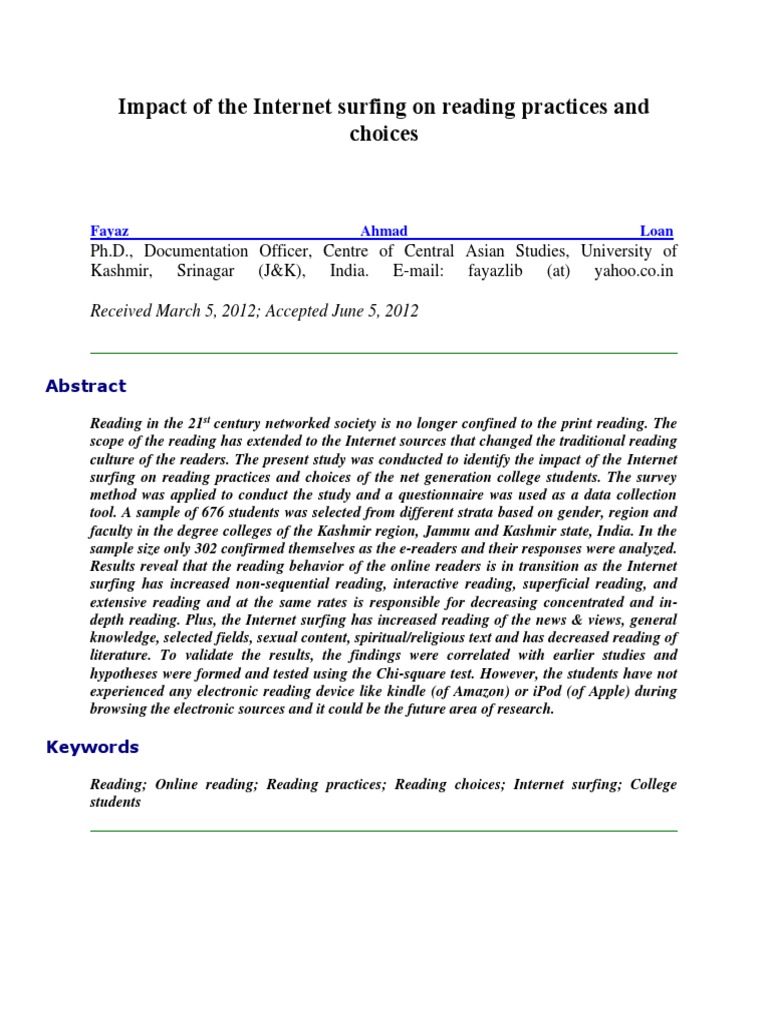 Impact of the Internet surfing on reading practices and choices

Fayaz Ahmad Loan
Ph.D., Documentation Officer, Centre of Central Asian Studies, University of Kashmir, Srinagar (J&K), India. E-mail: fayazlib (at) yahoo.co.in

Received March 5, 2012; Accepted June 5, 2012

Abstract

Reading in the 21$^{st}$ century networked society is no longer confined to the print reading. The scope of the reading has extended to the Internet sources that changed the traditional reading culture of the readers. The present study was conducted to identify the impact of the Internet surfing on reading practices and choices of the net generation college students. The survey method was applied to conduct the study and a questionnaire was used as a data collection tool. A sample of 676 students was selected from different strata based on gender, region and faculty in the degree colleges of the Kashmir region, Jammu and Kashmir state, India. In the sample size only 302 confirmed themselves as the e-readers and their responses were analyzed. Results reveal that the reading behavior of the online readers is in transition as the Internet surfing has increased non-sequential reading, interactive reading, superficial reading, and extensive reading and at the same rates is responsible for decreasing concentrated and in-depth reading. Plus, the Internet surfing has increased reading of the news & views, general knowledge, selected fields, sexual content, spiritual/religious text and has decreased reading of literature. To validate the results, the findings were correlated with earlier studies and hypotheses were formed and tested using the Chi-square test. However, the students have not experienced any electronic reading device like kindle (of Amazon) or iPod (of Apple) during browsing the electronic sources and it could be the future area of research.

Keywords

Reading; Online reading; Reading practices; Reading choices; Internet surfing; College students